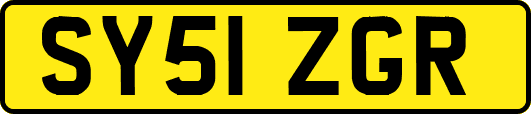 SY51 ZGR